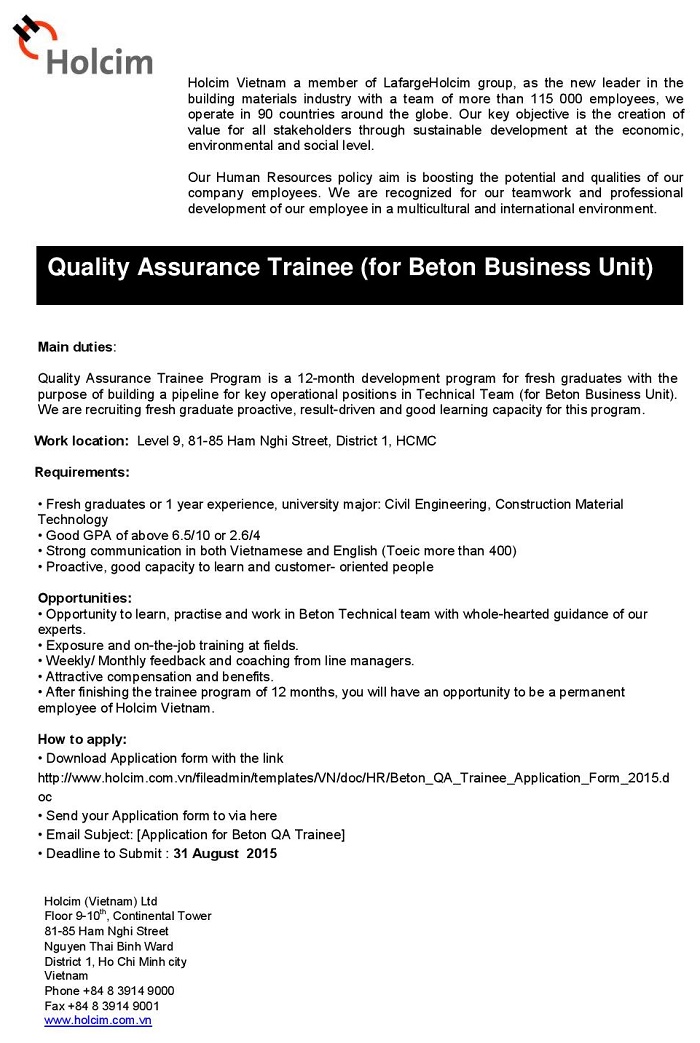 Holcim

Holcim Vietnam a member of LafargeHolcim group, as the new leader in the building materials industry with a team of more than 115 000 employees, we operate in 90 countries around the globe. Our key objective is the creation of value for all stakeholders through sustainable development at the economic, environmental and social level.

Our Human Resources policy aim is boosting the potential and qualities of our company employees. We are recognized for our teamwork and professional development of our employee in a multicultural and international environment.

Quality Assurance Trainee (for Beton Business Unit)

Main duties:

Quality Assurance Trainee Program is a 12-month development program for fresh graduates with the purpose of building a pipeline for key operational positions in Technical Team (for Beton Business Unit). We are recruiting fresh graduate proactive, result-driven and good learning capacity for this program.

Work location: Level 9, 81-85 Ham Nghi Street, District 1, HCMC

Requirements:

• Fresh graduates or 1 year experience, university major: Civil Engineering, Construction Material Technology
• Good GPA of above 6.5/10 or 2.6/4
• Strong communication in both Vietnamese and English (Toeic more than 400)
• Proactive, good capacity to learn and customer- oriented people

Opportunities:
• Opportunity to learn, practise and work in Beton Technical team with whole-hearted guidance of our experts.
• Exposure and on-the-job training at fields.
• Weekly/ Monthly feedback and coaching from line managers.
• Attractive compensation and benefits.
• After finishing the trainee program of 12 months, you will have an opportunity to be a permanent employee of Holcim Vietnam.

How to apply:
• Download Application form with the link
http://www.holcim.com.vn/fileadmin/templates/VN/doc/HR/Beton_QA_Trainee_Application_Form_2015.doc
• Send your Application form to via here
• Email Subject: [Application for Beton QA Trainee]
• Deadline to Submit : 31 August 2015

Holcim (Vietnam) Ltd
Floor 9-10$^{th}$, Continental Tower
81-85 Ham Nghi Street
Nguyen Thai Binh Ward
District 1, Ho Chi Minh city
Vietnam
Phone +84 8 3914 9000
Fax +84 8 3914 9001
www.holcim.com.vn